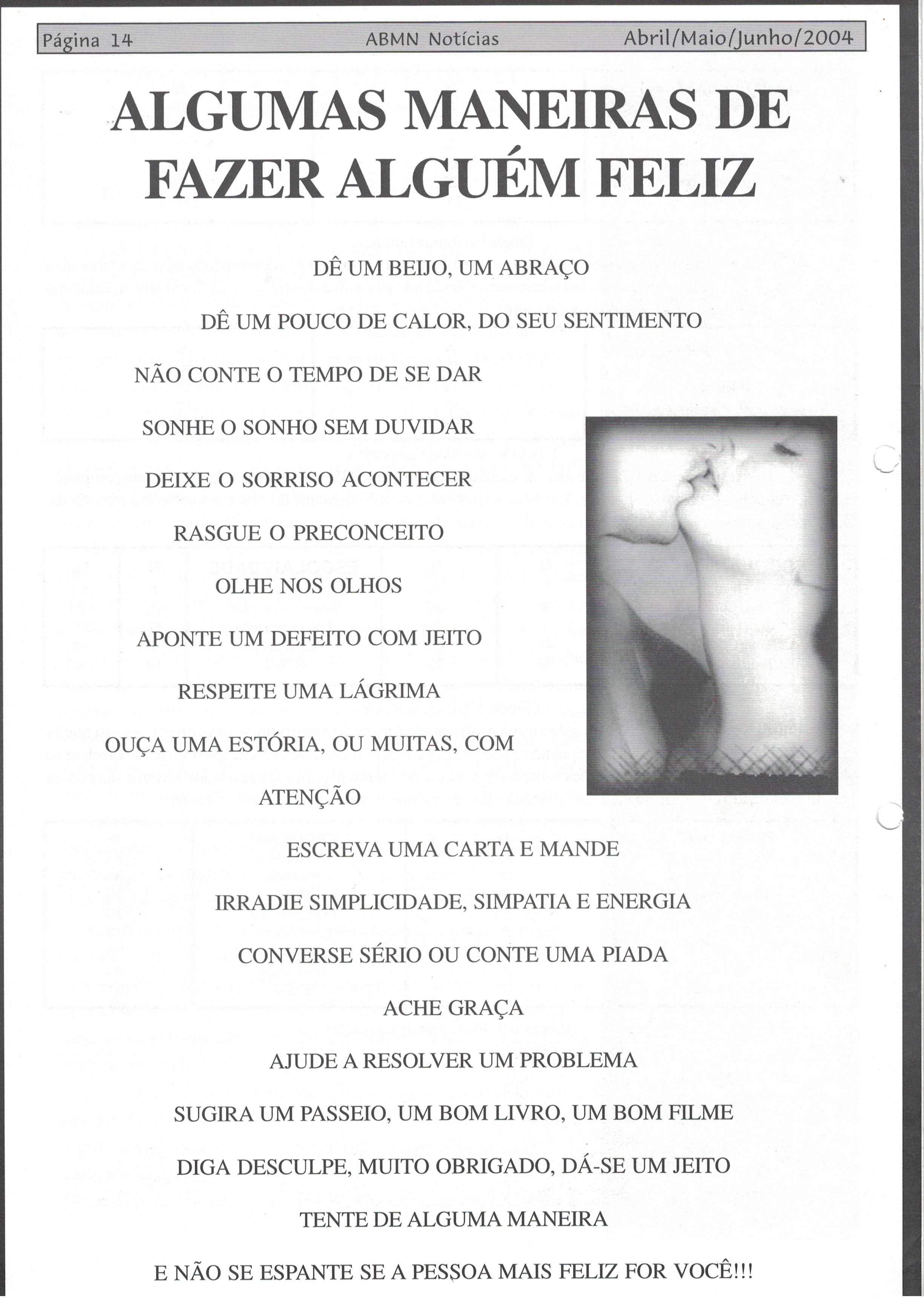 Página 14 ABMN Notícias Abril/Maio/Junho/2004

ALGUMAS MANEIRAS DE FAZER ALGUÉM FELIZ

DÊ UM BEIJO, UM ABRAÇO

DÊ UM POUCO DE CALOR, DO SEU SENTIMENTO

NÃO CONTE O TEMPO DE SE DAR

SONHE O SONHO SEM DUVIDAR

DEIXE O SORRISO ACONTECER

RASGUE O PRECONCEITO

OLHE NOS OLHOS

APONTE UM DEFEITO COM JEITO

RESPEITE UMA LÁGRIMA

OUÇA UMA ESTÓRIA, OU MUITAS, COM ATENÇÃO

ESCREVA UMA CARTA E MANDE

IRRADIE SIMPLICIDADE, SIMPATIA E ENERGIA

CONVERSE SÉRIO OU CONTE UMA PIADA

ACHE GRAÇA

AJUDE A RESOLVER UM PROBLEMA

SUGIRA UM PASSEIO, UM BOM LIVRO, UM BOM FILME

DIGA DESCULPE, MUITO OBRIGADO, DÁ-SE UM JEITO

TENTE DE ALGUMA MANEIRA

E NÃO SE ESPANTE SE A PESSOA MAIS FELIZ FOR VOCÊ!!!